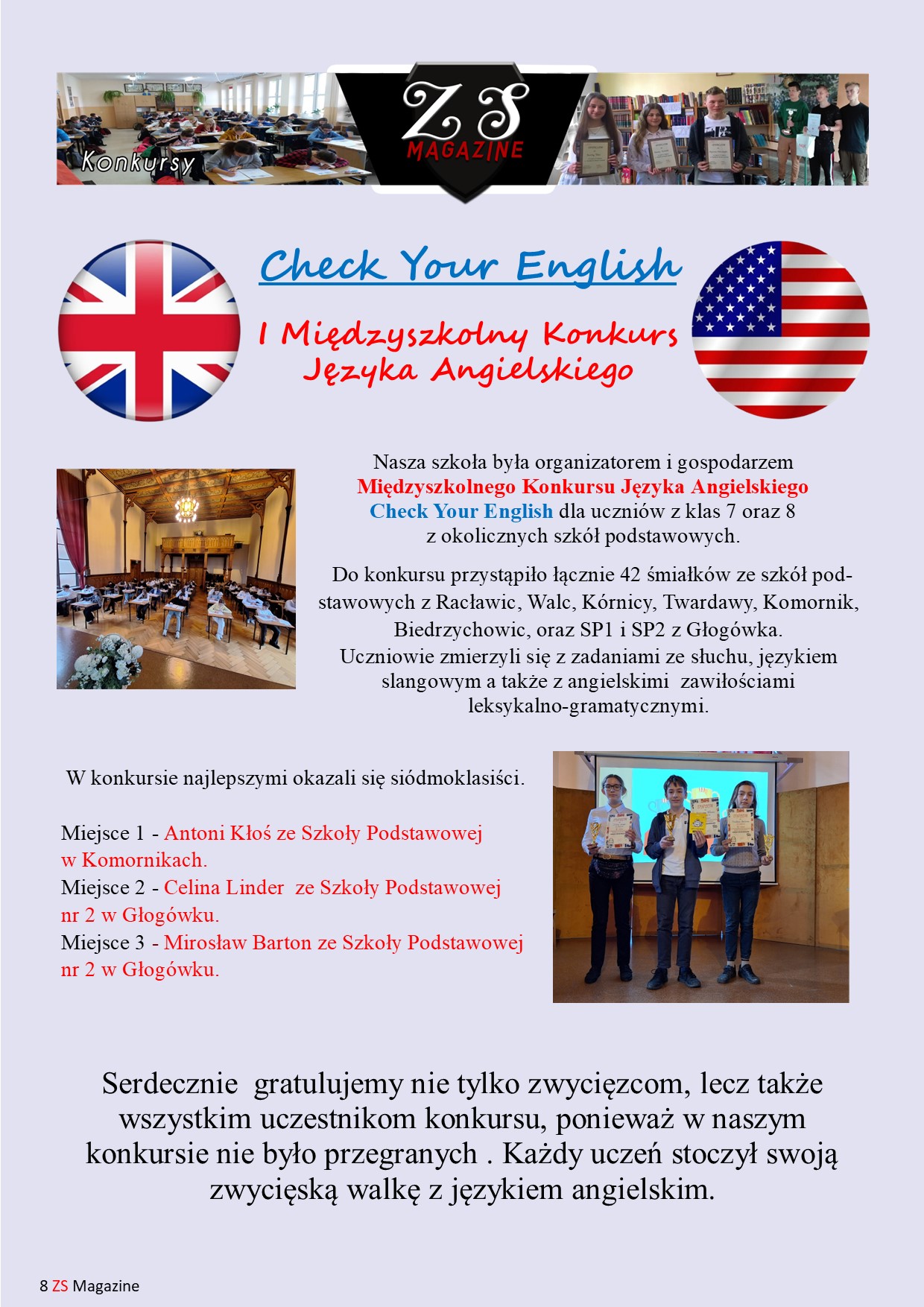 Konkursy

ZS
MAGAZINE

Check Your English

I Międzyszkolny Konkurs Języka Angielskiego

Nasza szkoła była organizatorem i gospodarzem Międzyszkolnego Konkursu Języka Angielskiego Check Your English dla uczniów z klas 7 oraz 8 z okolicznych szkół podstawowych.

Do konkursu przystąpiło łącznie 42 śmiałków ze szkół podstawowych z Racławic, Walc, Kórnicy, Twardawy, Komornik, Biedrzychowic, oraz SP1 i SP2 z Głogówka. Uczniowie zmierzyli się z zadaniami ze słuchu, językiem slangowym a także z angielskimi zawiłościami leksykalno-gramatycznymi.

W konkursie najlepszymi okazali się siódmoklasiści.

Miejsce 1 - Antoni Kłoś ze Szkoły Podstawowej w Komornikach.
Miejsce 2 - Celina Linder ze Szkoły Podstawowej nr 2 w Głogówku.
Miejsce 3 - Mirosław Barton ze Szkoły Podstawowej nr 2 w Głogówku.

Serdecznie gratulujemy nie tylko zwycięzcom, lecz także wszystkim uczestnikom konkursu, ponieważ w naszym konkursie nie było przegranych . Każdy uczeń stoczył swoją zwycięską walkę z językiem angielskim.

8 ZS Magazine